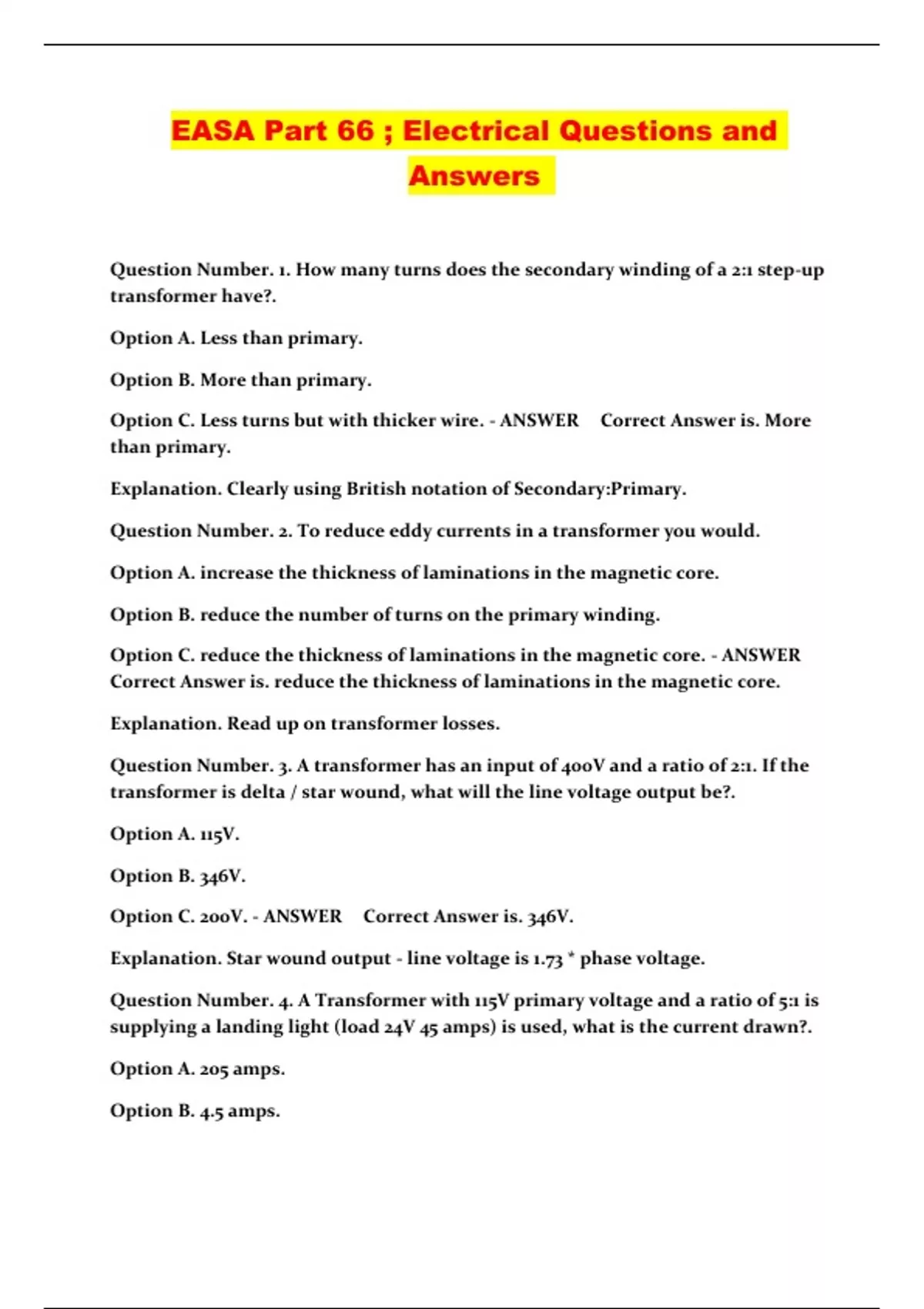 EASA Part 66 ; Electrical Questions and Answers

Question Number. 1. How many turns does the secondary winding of a 2:1 step-up transformer have?.

Option A. Less than primary.

Option B. More than primary.

Option C. Less turns but with thicker wire. - ANSWER Correct Answer is. More than primary.

Explanation. Clearly using British notation of Secondary:Primary.

Question Number. 2. To reduce eddy currents in a transformer you would.

Option A. increase the thickness of laminations in the magnetic core.

Option B. reduce the number of turns on the primary winding.

Option C. reduce the thickness of laminations in the magnetic core. - ANSWER Correct Answer is. reduce the thickness of laminations in the magnetic core.

Explanation. Read up on transformer losses.

Question Number. 3. A transformer has an input of 400V and a ratio of 2:1. If the transformer is delta / star wound, what will the line voltage output be?.

Option A. 115V.

Option B. 346V.

Option C. 200V. - ANSWER Correct Answer is. 346V.

Explanation. Star wound output - line voltage is 1.73 * phase voltage.

Question Number. 4. A Transformer with 115V primary voltage and a ratio of 5:1 is supplying a landing light (load 24V 45 amps) is used, what is the current drawn?.

Option A. 205 amps.

Option B. 4.5 amps.